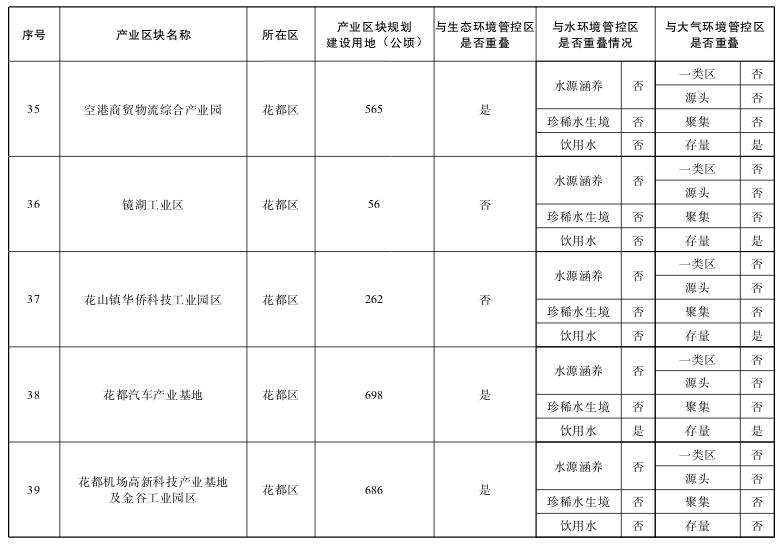 | 序号 | 产业区块名称 | 所在区 | 产业区块规划建设用地（公顷） | 与生态环境管控区是否重叠 | 与水环境管控区是否重叠情况 | | 与大气环境管控区是否重叠 | |
|---|---|---|---|---|---|---|---|---|
| 35 | 空港商贸物流综合产业园 | 花都区 | 565 | 是 | 水源涵养 | 否 | 一类区 | 否 |
| | | | | | | | 源头 | 否 |
| | | | | | 珍稀水生境 | 否 | 聚集 | 否 |
| | | | | | 饮用水 | 否 | 存量 | 是 |
| 36 | 镜湖工业区 | 花都区 | 56 | 否 | 水源涵养 | 否 | 一类区 | 否 |
| | | | | | | | 源头 | 否 |
| | | | | | 珍稀水生境 | 否 | 聚集 | 否 |
| | | | | | 饮用水 | 否 | 存量 | 是 |
| 37 | 花山镇华侨科技工业园区 | 花都区 | 262 | 否 | 水源涵养 | 否 | 一类区 | 否 |
| | | | | | | | 源头 | 否 |
| | | | | | 珍稀水生境 | 否 | 聚集 | 否 |
| | | | | | 饮用水 | 否 | 存量 | 是 |
| 38 | 花都汽车产业基地 | 花都区 | 698 | 是 | 水源涵养 | 否 | 一类区 | 否 |
| | | | | | | | 源头 | 否 |
| | | | | | 珍稀水生境 | 否 | 聚集 | 否 |
| | | | | | 饮用水 | 是 | 存量 | 是 |
| 39 | 花都机场高新科技产业基地及金谷工业园区 | 花都区 | 686 | 是 | 水源涵养 | 否 | 一类区 | 否 |
| | | | | | | | 源头 | 否 |
| | | | | | 珍稀水生境 | 否 | 聚集 | 否 |
| | | | | | 饮用水 | 否 | 存量 | 否 |